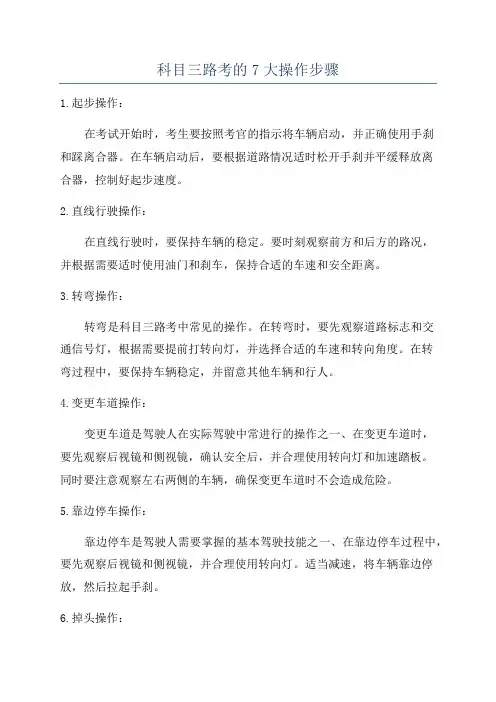 科目三路考的 7 大操作步骤

1.起步操作：

在考试开始时，考生要按照考官的指示将车辆启动，并正确使用手刹和踩离合器。在车辆启动后，要根据道路情况适时松开手刹并平缓释放离合器，控制好起步速度。

2.直线行驶操作：

在直线行驶时，要保持车辆的稳定。要时刻观察前方和后方的路况，并根据需要适时使用油门和刹车，保持合适的车速和安全距离。

3.转弯操作：

转弯是科目三路考中常见的操作。在转弯时，要先观察道路标志和交通信号灯，根据需要提前打转向灯，并选择合适的车速和转向角度。在转弯过程中，要保持车辆稳定，并留意其他车辆和行人。

4.变更车道操作：

变更车道是驾驶人在实际驾驶中常进行的操作之一、在变更车道时，要先观察后视镜和侧视镜，确认安全后，并合理使用转向灯和加速踏板。同时要注意观察左右两侧的车辆，确保变更车道时不会造成危险。

5.靠边停车操作：

靠边停车是驾驶人需要掌握的基本驾驶技能之一、在靠边停车过程中，要先观察后视镜和侧视镜，并合理使用转向灯。适当减速，将车辆靠边停放，然后拉起手刹。

6.掉头操作：